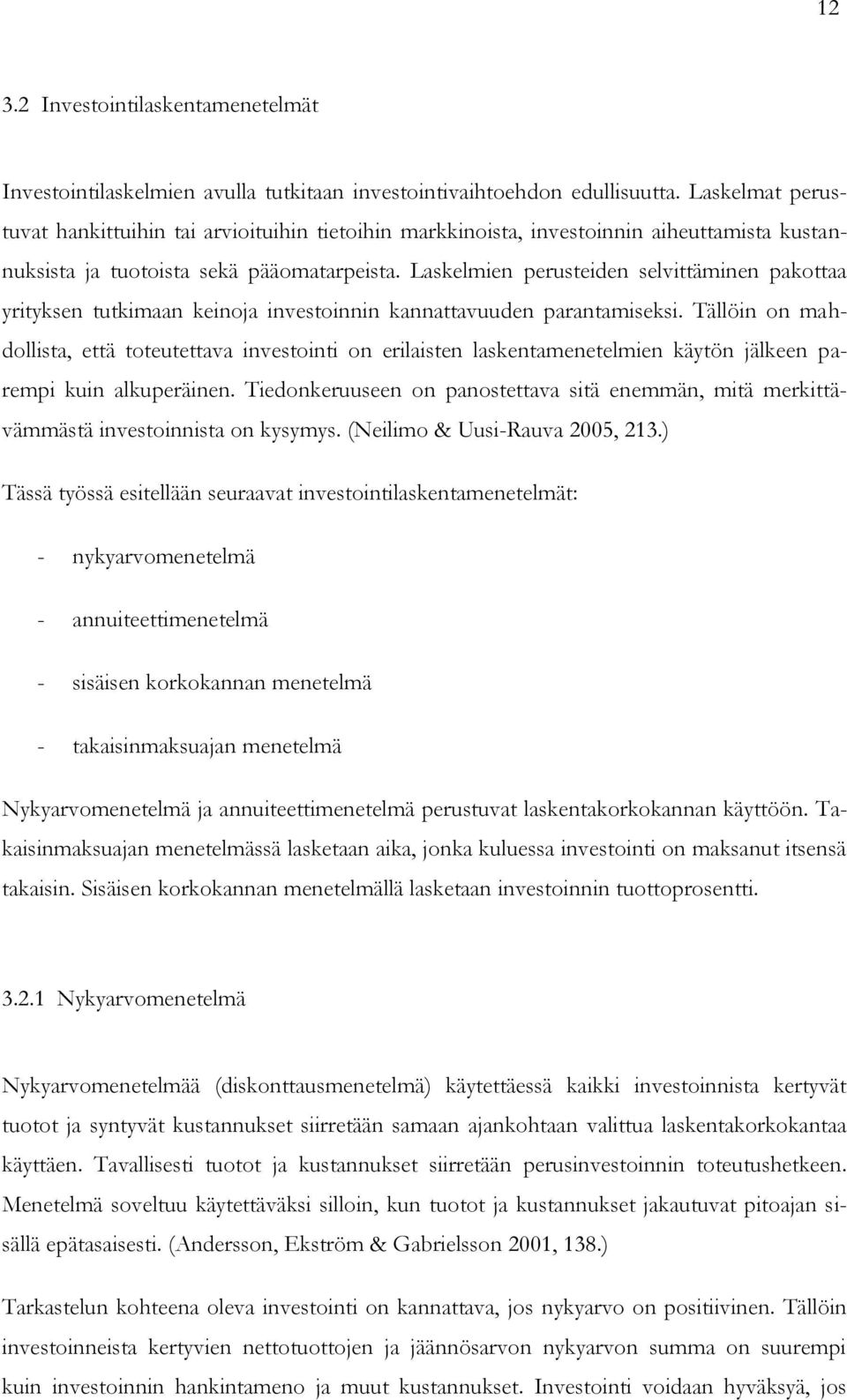 12

3.2 Investointilaskentamenetelmät

Investointilaskelmien avulla tutkitaan investointivaihtoehdon edullisuutta. Laskelmat perustuvat hankittuihin tai arvioituihin tietoihin markkinoista, investoinnin aiheuttamista kustannuksista ja tuotoista sekä pääomatarpeista. Laskelmien perusteiden selvittäminen pakottaa yrityksen tutkimaan keinoja investoinnin kannattavuuden parantamiseksi. Tällöin on mahdollista, että toteutettava investointi on erilaisten laskentamenetelmien käytön jälkeen parempi kuin alkuperäinen. Tiedonkeruuseen on panostettava sitä enemmän, mitä merkittävämmästä investoinnista on kysymys. (Neilimo & Uusi-Rauva 2005, 213.)

Tässä työssä esitellään seuraavat investointilaskentamenetelmät:

- nykyarvomenetelmä

- annuiteettimenetelmä

- sisäisen korkokannan menetelmä

- takaisinmaksuajan menetelmä

Nykyarvomenetelmä ja annuiteettimenetelmä perustuvat laskentakorkokannan käyttöön. Takaisinmaksuajan menetelmässä lasketaan aika, jonka kuluessa investointi on maksanut itsensä takaisin. Sisäisen korkokannan menetelmällä lasketaan investoinnin tuottoprosentti.

3.2.1 Nykyarvomenetelmä

Nykyarvomenetelmää (diskonttausmenetelmä) käytettäessä kaikki investoinnista kertyvät tuotot ja syntyvät kustannukset siirretään samaan ajankohtaan valittua laskentakorkokantaa käyttäen. Tavallisesti tuotot ja kustannukset siirretään perusinvestoinnin toteutushetkeen. Menetelmä soveltuu käytettäväksi silloin, kun tuotot ja kustannukset jakautuvat pitoajan sisällä epätasaisesti. (Andersson, Ekström & Gabrielsson 2001, 138.)

Tarkastelun kohteena oleva investointi on kannattava, jos nykyarvo on positiivinen. Tällöin investoinneista kertyvien nettotuottojen ja jäännösarvon nykyarvon summa on suurempi kuin investoinnin hankintameno ja muut kustannukset. Investointi voidaan hyväksyä, jos